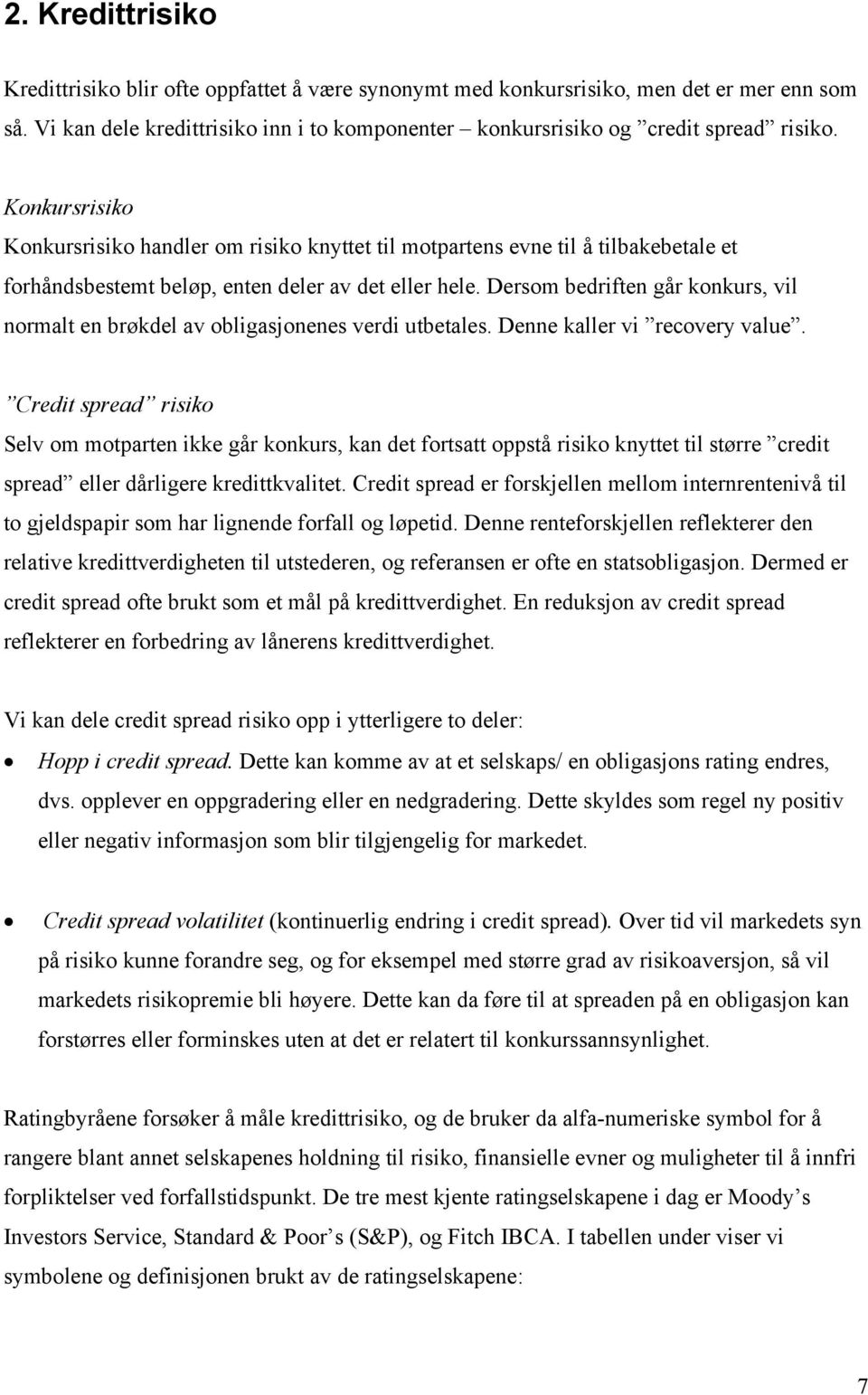 2. Kredittrisiko

Kredittrisiko blir ofte oppfattet å være synonymt med konkursrisiko, men det er mer enn som så. Vi kan dele kredittrisiko inn i to komponenter – konkursrisiko og ”credit spread” risiko.

Konkursrisiko
Konkursrisiko handler om risiko knyttet til motpartens evne til å tilbakebetale et forhåndsbestemt beløp, enten deler av det eller hele. Dersom bedriften går konkurs, vil normalt en brøkdel av obligasjonenes verdi utbetales. Denne kaller vi ”recovery value”.

”Credit spread” risiko
Selv om motparten ikke går konkurs, kan det fortsatt oppstå risiko knyttet til større ”credit spread” eller dårligere kredittkvalitet. Credit spread er forskjellen mellom internrentenivå til to gjeldspapir som har lignende forfall og løpetid. Denne renteforskjellen reflekterer den relative kredittverdigheten til utstederen, og referansen er ofte en statsobligasjon. Dermed er credit spread ofte brukt som et mål på kredittverdighet. En reduksjon av credit spread reflekterer en forbedring av lånerens kredittverdighet.

Vi kan dele credit spread risiko opp i ytterligere to deler:
• Hopp i credit spread. Dette kan komme av at et selskaps/ en obligasjons rating endres, dvs. opplever en oppgradering eller en nedgradering. Dette skyldes som regel ny positiv eller negativ informasjon som blir tilgjengelig for markedet.

• Credit spread volatilitet (kontinuerlig endring i credit spread). Over tid vil markedets syn på risiko kunne forandre seg, og for eksempel med større grad av risikoaversjon, så vil markedets risikopremie bli høyere. Dette kan da føre til at spreaden på en obligasjon kan forstørres eller forminskes uten at det er relatert til konkurssannsynlighet.

Ratingbyråene forsøker å måle kredittrisiko, og de bruker da alfa-numeriske symbol for å rangere blant annet selskapenes holdning til risiko, finansielle evner og muligheter til å innfri forpliktelser ved forfallstidspunkt. De tre mest kjente ratingselskapene i dag er Moody’s Investors Service, Standard & Poor’s (S&P), og Fitch IBCA. I tabellen under viser vi symbolene og definisjonen brukt av de ratingselskapene:

7